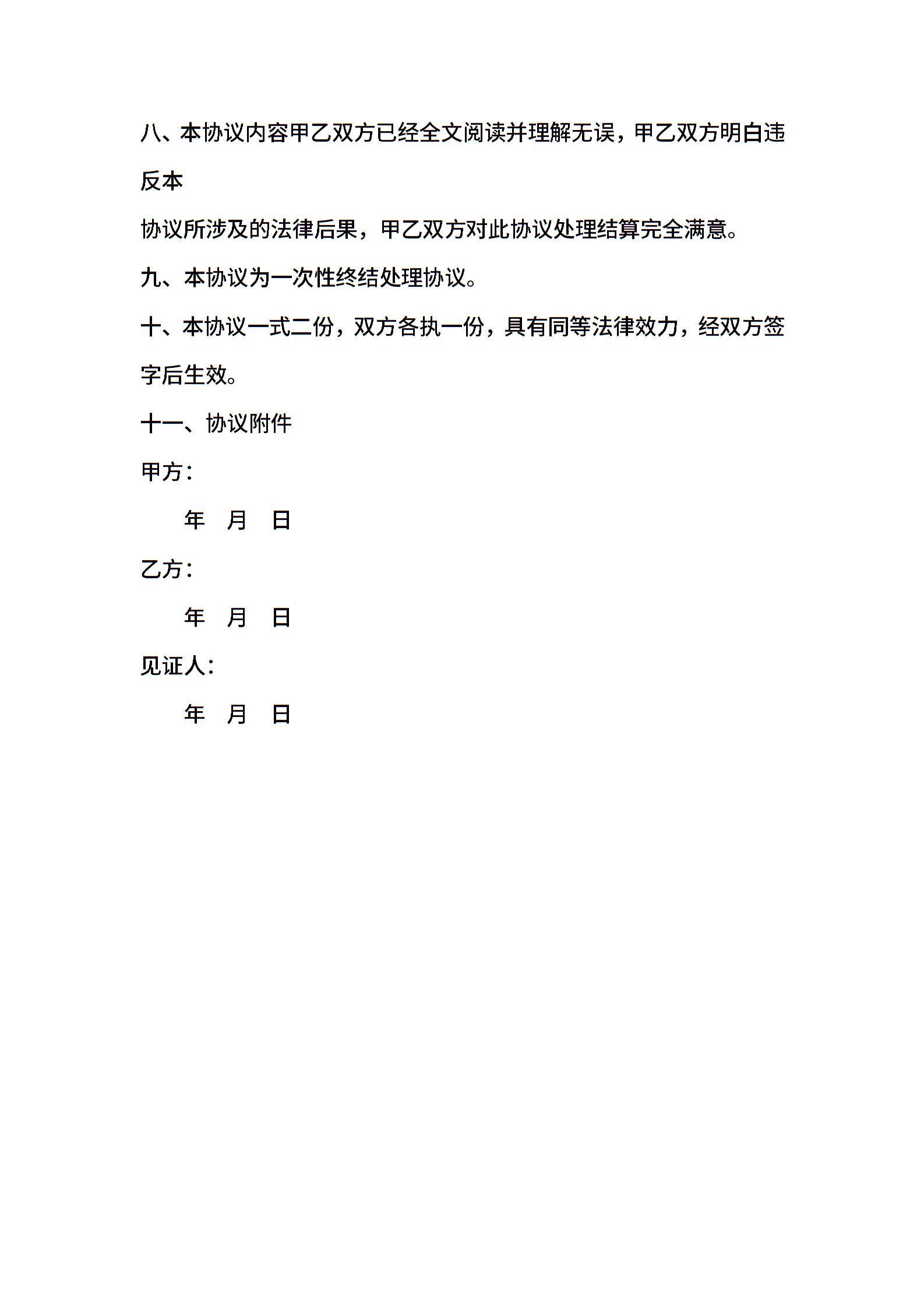 八、本协议内容甲乙双方已经全文阅读并理解无误，甲乙双方明白违反本

协议所涉及的法律后果，甲乙双方对此协议处理结算完全满意。

九、本协议为一次性终结处理协议。

十、本协议一式二份，双方各执一份，具有同等法律效力，经双方签字后生效。

十一、协议附件

甲方：

年　月　日

乙方：

年　月　日

见证人：

年　月　日